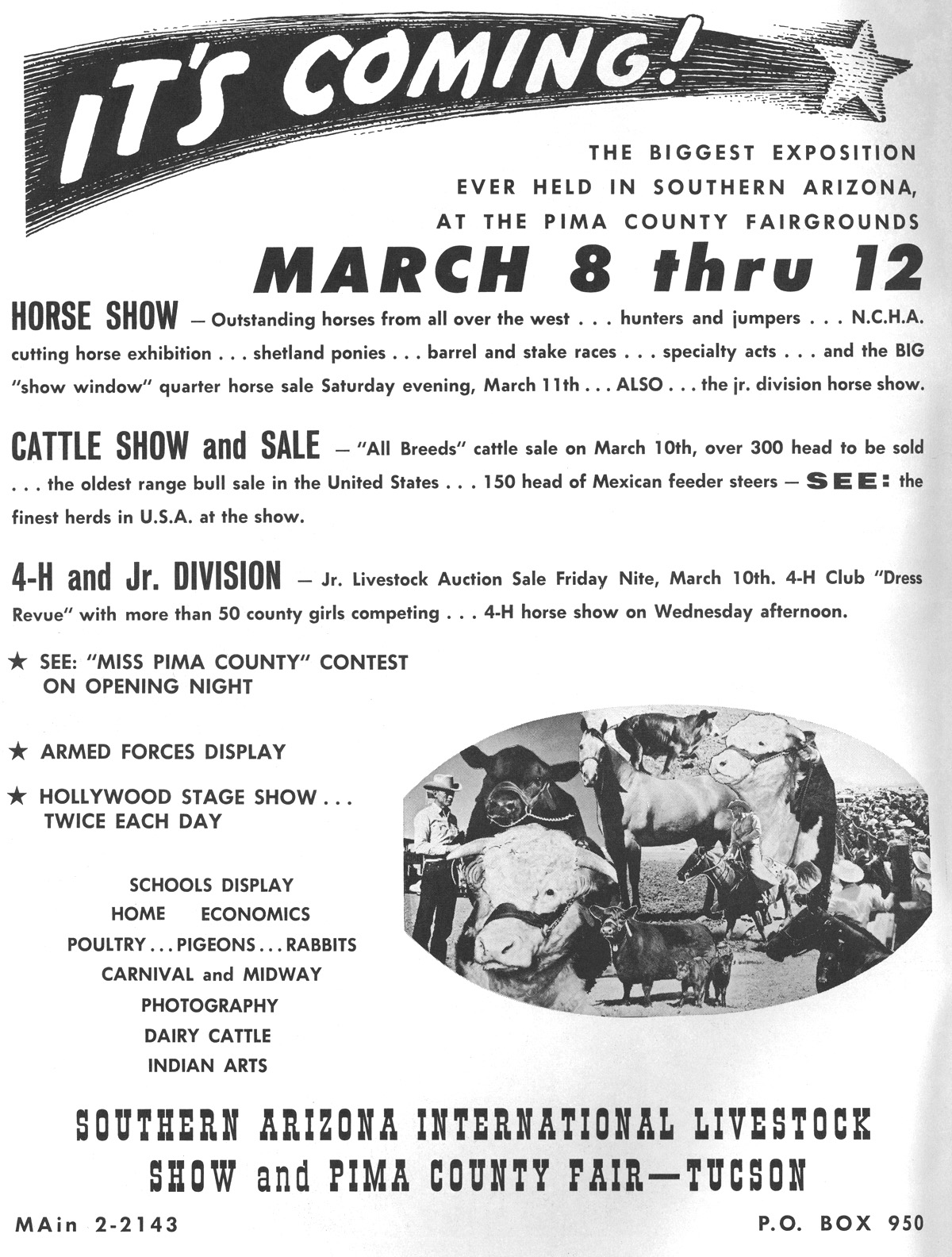 IT'S COMING!

THE BIGGEST EXPOSITION EVER HELD IN SOUTHERN ARIZONA, AT THE PIMA COUNTY FAIRGROUNDS

MARCH 8 thru 12

HORSE SHOW — Outstanding horses from all over the west . . . hunters and jumpers . . . N.C.H.A. cutting horse exhibition . . . shetland ponies . . . barrel and stake races . . . specialty acts . . . and the BIG "show window" quarter horse sale Saturday evening, March 11th . . . ALSO . . . the jr. division horse show.

CATTLE SHOW and SALE — "All Breeds" cattle sale on March 10th, over 300 head to be sold . . . the oldest range bull sale in the United States . . . 150 head of Mexican feeder steers — SEE: the finest herds in U.S.A. at the show.

4-H and Jr. DIVISION — Jr. Livestock Auction Sale Friday Nite, March 10th. 4-H Club "Dress Revue" with more than 50 county girls competing . . . 4-H horse show on Wednesday afternoon.

★ SEE: "MISS PIMA COUNTY" CONTEST ON OPENING NIGHT

★ ARMED FORCES DISPLAY

★ HOLLYWOOD STAGE SHOW . . . TWICE EACH DAY

SCHOOLS DISPLAY
HOME ECONOMICS
POULTRY . . . PIGEONS . . . RABBITS
CARNIVAL and MIDWAY
PHOTOGRAPHY
DAIRY CATTLE
INDIAN ARTS

SOUTHERN ARIZONA INTERNATIONAL LIVESTOCK SHOW and PIMA COUNTY FAIR—TUCSON

MAin 2-2143

P.O. BOX 950